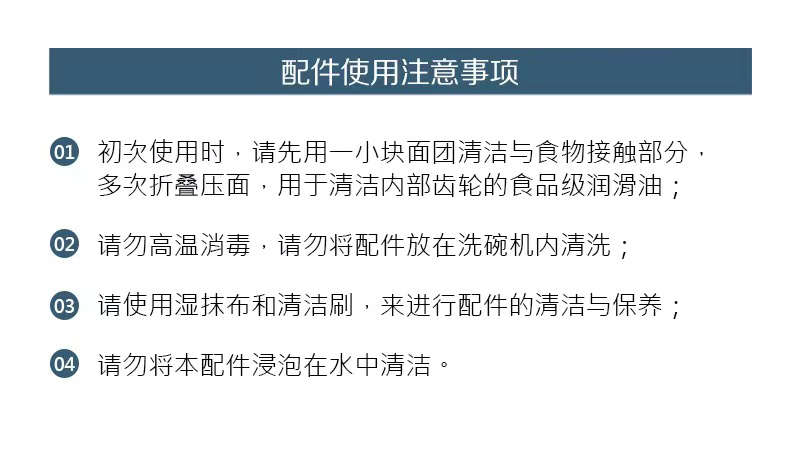 配件使用注意事项

01 初次使用时，请先用一小块面团清洁与食物接触部分，多次折叠压面，用于清洁内部齿轮的食品级润滑油；

02 请勿高温消毒，请勿将配件放在洗碗机内清洗；

03 请使用湿抹布和清洁刷，来进行配件的清洁与保养；

04 请勿将本配件浸泡在水中清洁。